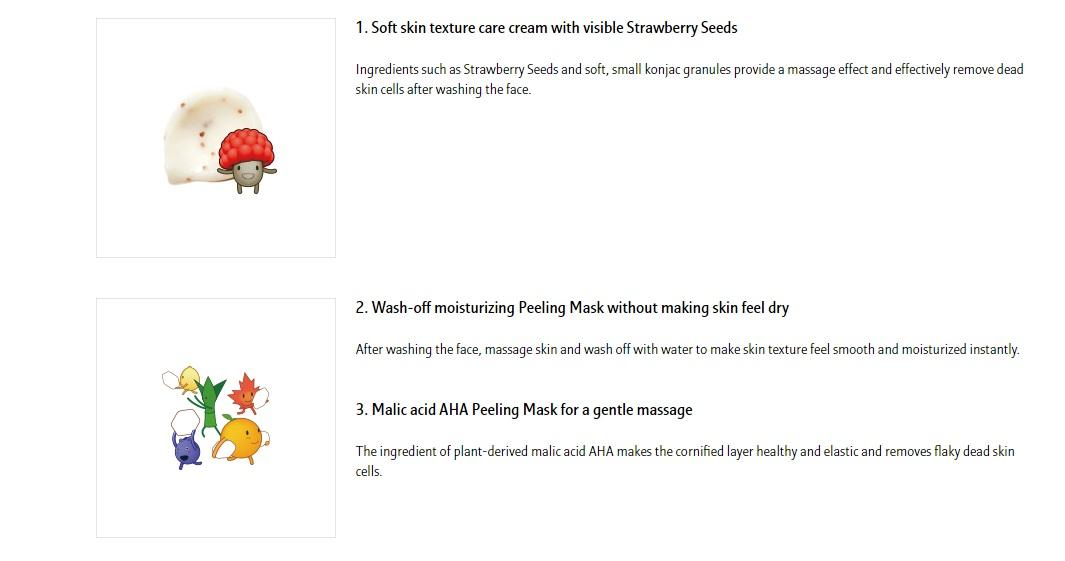 1. Soft skin texture care cream with visible Strawberry Seeds

Ingredients such as Strawberry Seeds and soft, small konjac granules provide a massage effect and effectively remove dead skin cells after washing the face.

2. Wash-off moisturizing Peeling Mask without making skin feel dry

After washing the face, massage skin and wash off with water to make skin texture feel smooth and moisturized instantly.

3. Malic acid AHA Peeling Mask for a gentle massage

The ingredient of plant-derived malic acid AHA makes the cornified layer healthy and elastic and removes flaky dead skin cells.